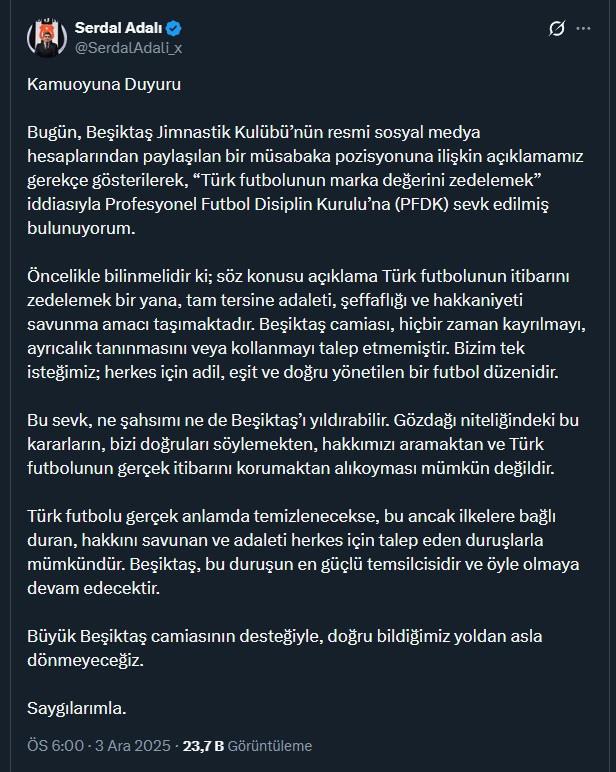 Serdal Adalı
@SerdalAdali_x

Kamuoyuna Duyuru

Bugün, Beşiktaş Jimnastik Kulübü'nün resmi sosyal medya hesaplarından paylaşılan bir müsabaka pozisyonuna ilişkin açıklamamız gerekçe gösterilerek, "Türk futbolunun marka değerini zedelemek" iddiasıyla Profesyonel Futbol Disiplin Kurulu'na (PFDK) sevk edilmiş bulunuyorum.

Öncelikle bilinmelidir ki; söz konusu açıklama Türk futbolunun itibarını zedelemek bir yana, tam tersine adaleti, şeffaflığı ve hakkaniyeti savunma amacı taşımaktadır. Beşiktaş camiası, hiçbir zaman kayrılmayı, ayrıcalık tanınmasını veya kollanmayı talep etmemiştir. Bizim tek isteğimiz; herkes için adil, eşit ve doğru yönetilen bir futbol düzenidir.

Bu sevk, ne şahsımı ne de Beşiktaş'ı yıldırabilir. Gözdağı niteliğindeki bu kararların, bizi doğruları söylemekten, hakkımızı aramaktan ve Türk futbolunun gerçek itibarını korumaktan alıkoyması mümkün değildir.

Türk futbolu gerçek anlamda temizlenecekse, bu ancak ilkelere bağlı duran, hakkını savunan ve adaleti herkes için talep eden duruşlarla mümkündür. Beşiktaş, bu duruşun en güçlü temsilcisidir ve öyle olmaya devam edecektir.

Büyük Beşiktaş camiasının desteğiyle, doğru bildiğimiz yoldan asla dönmeyeceğiz.

Saygılarımla.

ÖS 6:00 · 3 Ara 2025 · 23,7 B Görüntüleme